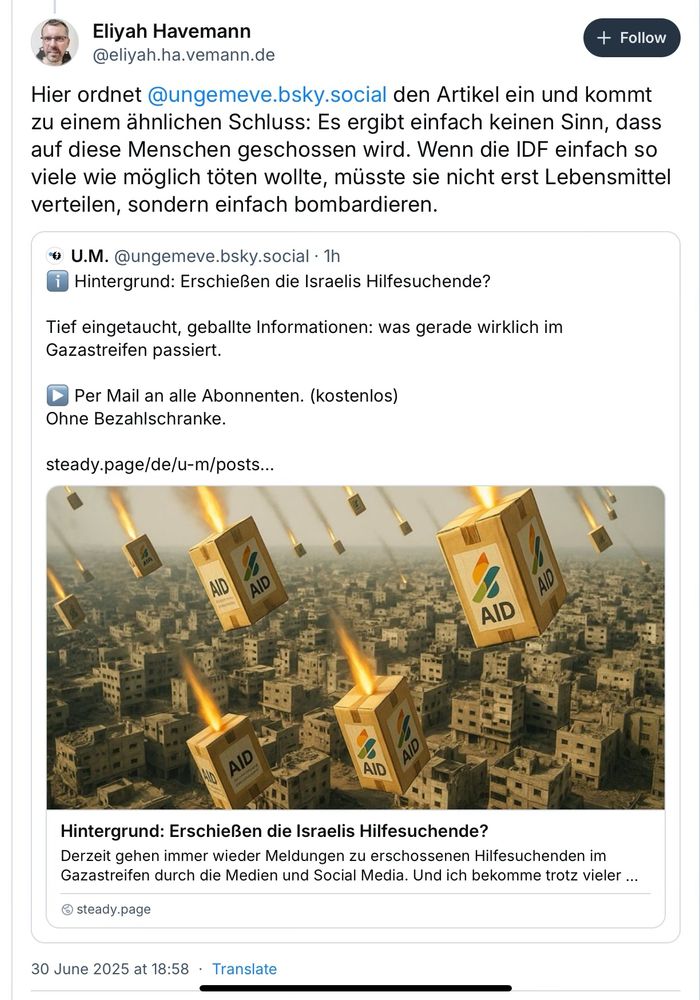 Eliyah Havemann
@eliyah.ha.vemann.de

+ Follow

Hier ordnet @ungemeve.bsky.social den Artikel ein und kommt zu einem ähnlichen Schluss: Es ergibt einfach keinen Sinn, dass auf diese Menschen geschossen wird. Wenn die IDF einfach so viele wie möglich töten wollte, müsste sie nicht erst Lebensmittel verteilen, sondern einfach bombardieren.

U.M. @ungemeve.bsky.social · 1h
ℹ️ Hintergrund: Erschießen die Israelis Hilfesuchende?

Tief eingetaucht, geballte Informationen: was gerade wirklich im Gazastreifen passiert.

▶️ Per Mail an alle Abonnenten. (kostenlos)
Ohne Bezahlschranke.

steady.page/de/u-m/posts...

AID AID AID AID AID AID AID AID

Hintergrund: Erschießen die Israelis Hilfesuchende?
Derzeit gehen immer wieder Meldungen zu erschossenen Hilfesuchenden im Gazastreifen durch die Medien und Social Media. Und ich bekomme trotz vieler ...
steady.page

30 June 2025 at 18:58 · Translate